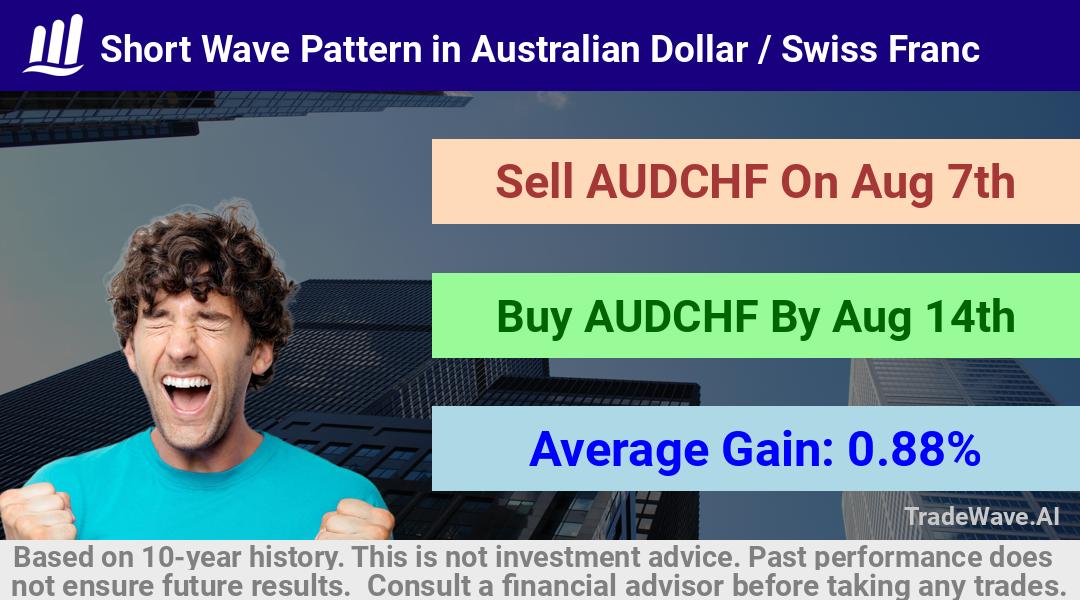 Short Wave Pattern in Australian Dollar / Swiss Franc

Sell AUDCHF On Aug 7th

Buy AUDCHF By Aug 14th

Average Gain: 0.88%

TradeWave.AI

Based on 10-year history. This is not investment advice. Past performance does not ensure future results. Consult a financial advisor before taking any trades.